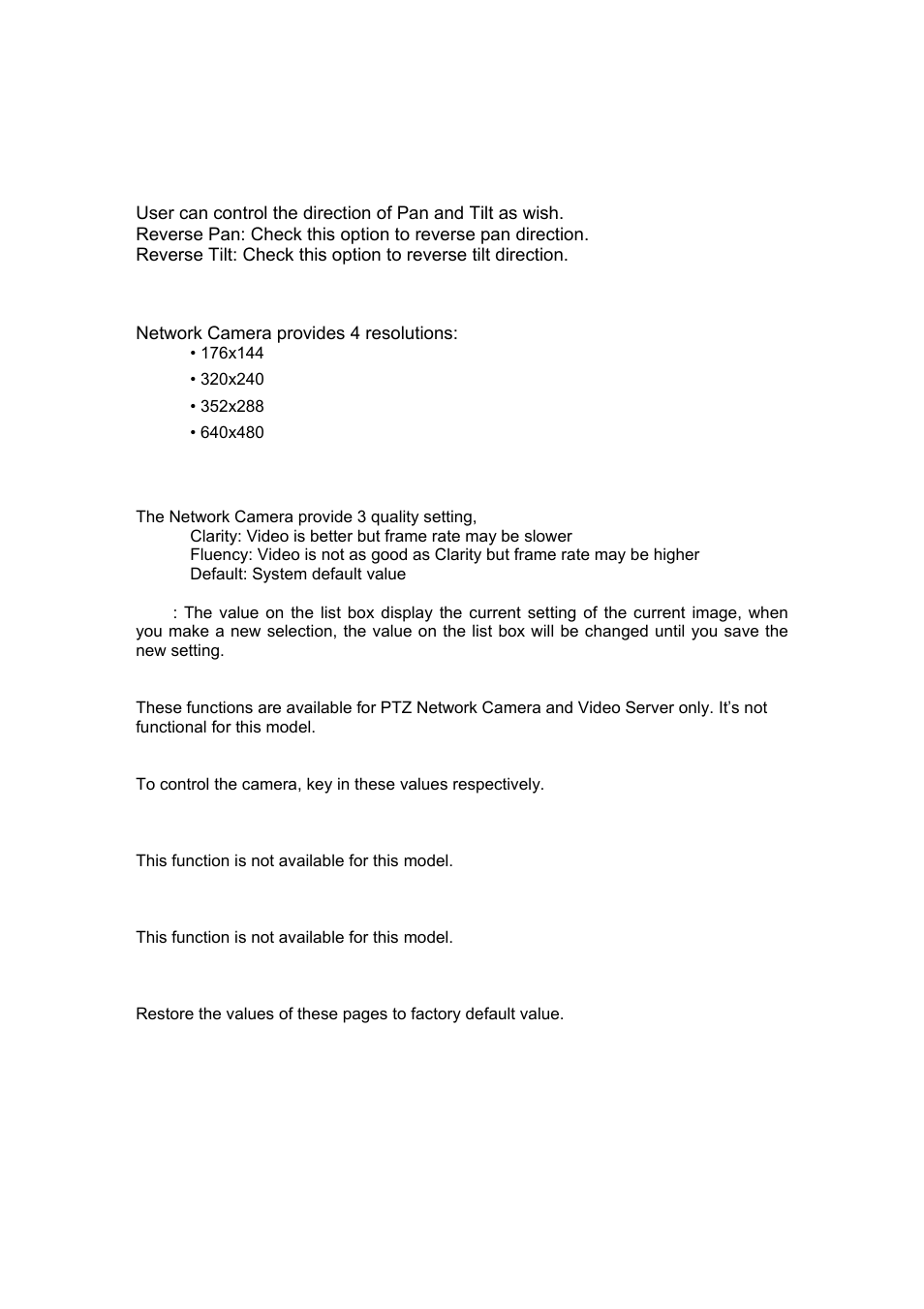 User can control the direction of Pan and Tilt as wish.
Reverse Pan: Check this option to reverse pan direction.
Reverse Tilt: Check this option to reverse tilt direction.

Network Camera provides 4 resolutions:
• 176x144
• 320x240
• 352x288
• 640x480

The Network Camera provide 3 quality setting,
Clarity: Video is better but frame rate may be slower
Fluency: Video is not as good as Clarity but frame rate may be higher
Default: System default value

: The value on the list box display the current setting of the current image, when you make a new selection, the value on the list box will be changed until you save the new setting.

These functions are available for PTZ Network Camera and Video Server only. It's not functional for this model.

To control the camera, key in these values respectively.

This function is not available for this model.

This function is not available for this model.

Restore the values of these pages to factory default value.